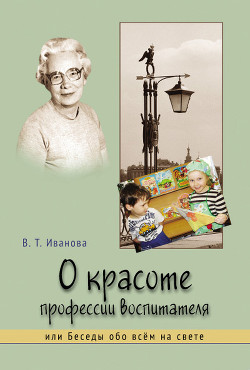 В. Т. Иванова

О красоте профессии воспитателя

или Беседы обо всём на свете